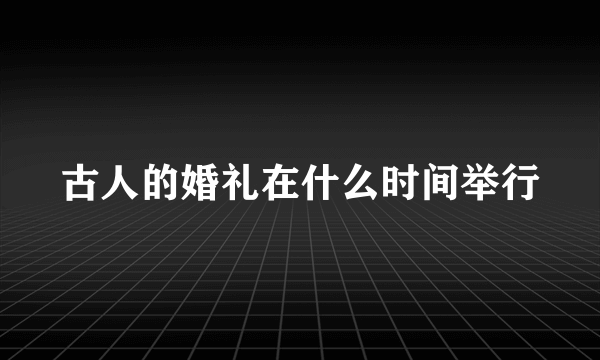 古人的婚礼在什么时间举行